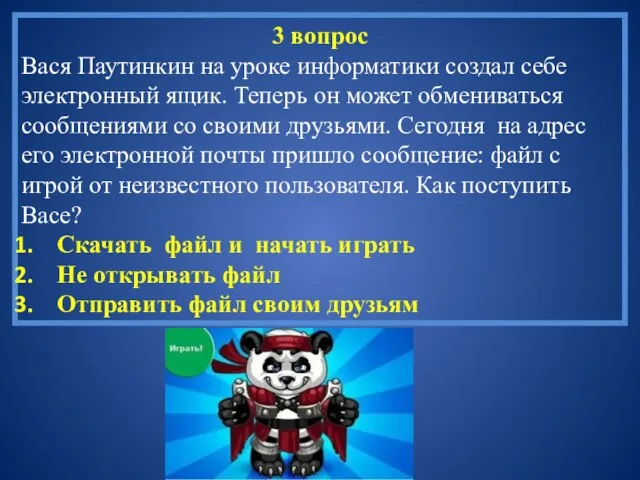 3 вопрос
Вася Паутинкин на уроке информатики создал себе электронный ящик. Теперь он может обмениваться сообщениями со своими друзьями. Сегодня на адрес его электронной почты пришло сообщение: файл с игрой от неизвестного пользователя. Как поступить Васе?
1. Скачать файл и начать играть
2. Не открывать файл
3. Отправить файл своим друзьям

Играть!